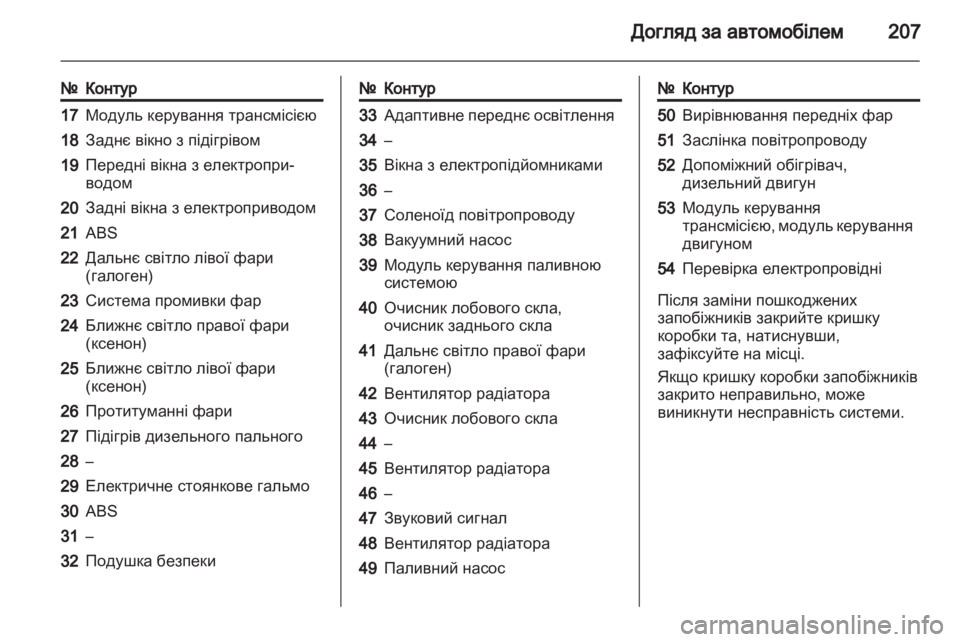 Догляд за автомобілем 207

| № | Контур |
|---|---|
| 17 | Модуль керування трансмісією |
| 18 | Заднє вікно з підігрівом |
| 19 | Передні вікна з електроприводом |
| 20 | Задні вікна з електроприводом |
| 21 | ABS |
| 22 | Дальнє світло лівої фари (галоген) |
| 23 | Система промивки фар |
| 24 | Ближнє світло правої фари (ксенон) |
| 25 | Ближнє світло лівої фари (ксенон) |
| 26 | Протитуманні фари |
| 27 | Підігрів дизельного пального |
| 28 | – |
| 29 | Електричне стоянкове гальмо |
| 30 | ABS |
| 31 | – |
| 32 | Подушка безпеки |

| № | Контур |
|---|---|
| 33 | Адаптивне переднє освітлення |
| 34 | – |
| 35 | Вікна з електропідйомниками |
| 36 | – |
| 37 | Соленоїд повітропроводу |
| 38 | Вакуумний насос |
| 39 | Модуль керування паливною системою |
| 40 | Очисник лобового скла, очисник заднього скла |
| 41 | Дальнє світло правої фари (галоген) |
| 42 | Вентилятор радіатора |
| 43 | Очисник лобового скла |
| 44 | – |
| 45 | Вентилятор радіатора |
| 46 | – |
| 47 | Звуковий сигнал |
| 48 | Вентилятор радіатора |
| 49 | Паливний насос |

| № | Контур |
|---|---|
| 50 | Вирівнювання передніх фар |
| 51 | Заслінка повітропроводу |
| 52 | Допоміжний обігрівач, дизельний двигун |
| 53 | Модуль керування трансмісією, модуль керування двигуном |
| 54 | Перевірка електропровідні |

Після заміни пошкоджених запобіжників закрийте кришку коробки та, натиснувши, зафіксуйте на місці.

Якщо кришку коробки запобіжників закрито неправильно, може виникнути несправність системи.

carmanualsonline.info